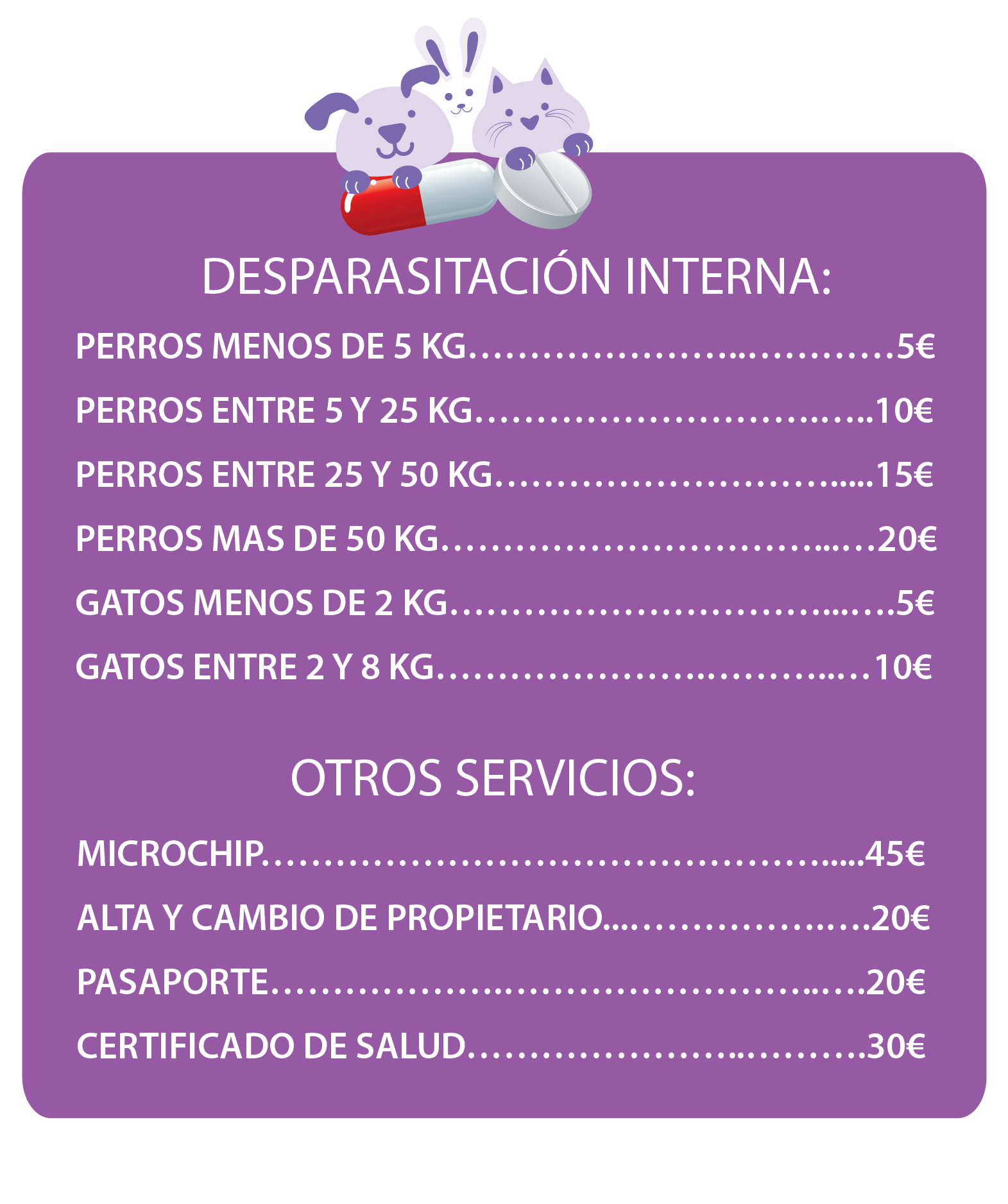 DESPARASITACIÓN INTERNA:

PERROS MENOS DE 5 KG 5€

PERROS ENTRE 5 Y 25 KG 10€

PERROS ENTRE 25 Y 50 KG 15€

PERROS MAS DE 50 KG 20€

GATOS MENOS DE 2 KG 5€

GATOS ENTRE 2 Y 8 KG 10€

OTROS SERVICIOS:

MICROCHIP 45€

ALTA Y CAMBIO DE PROPIETARIO 20€

PASAPORTE 20€

CERTIFICADO DE SALUD 30€